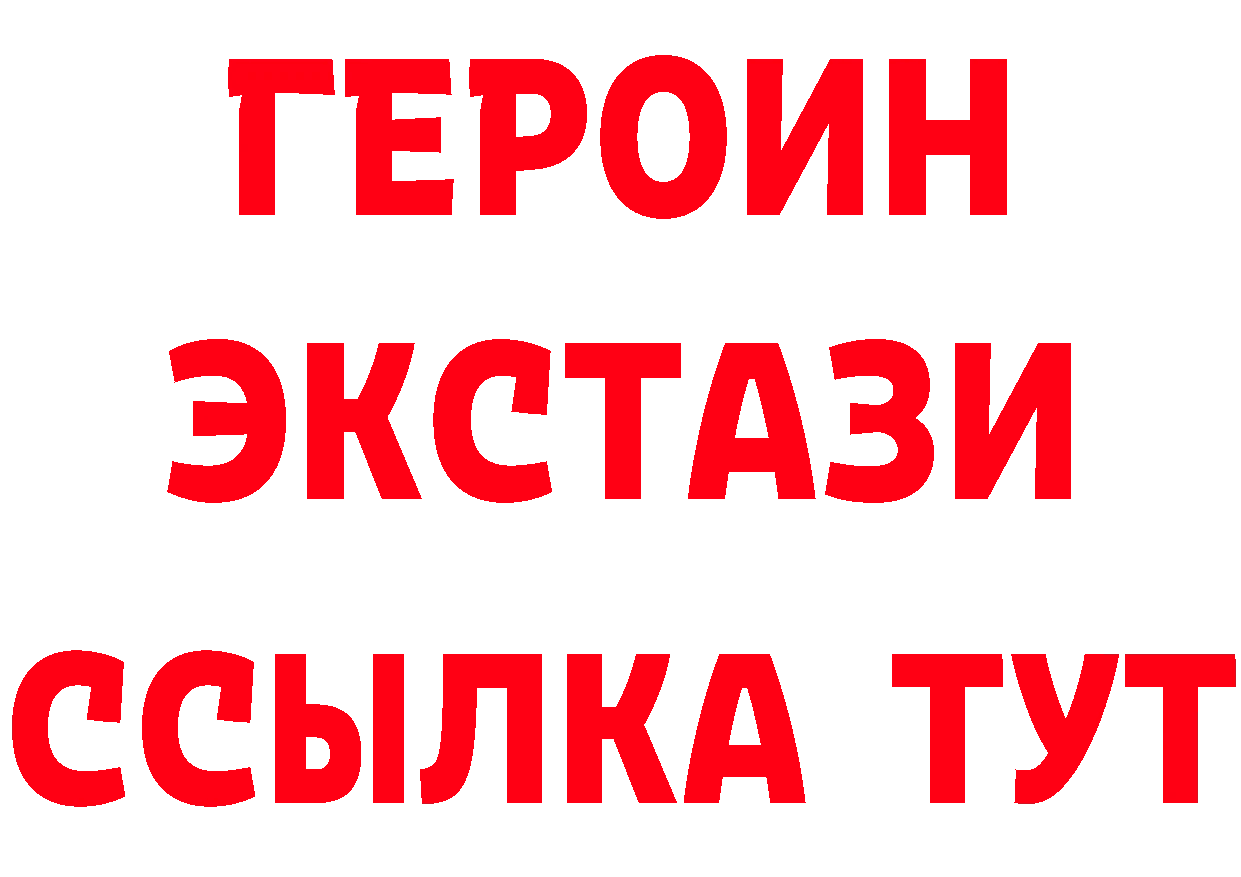 ГЕРОИН
ЭКСТАЗИ
ССЫЛКА ТУТ